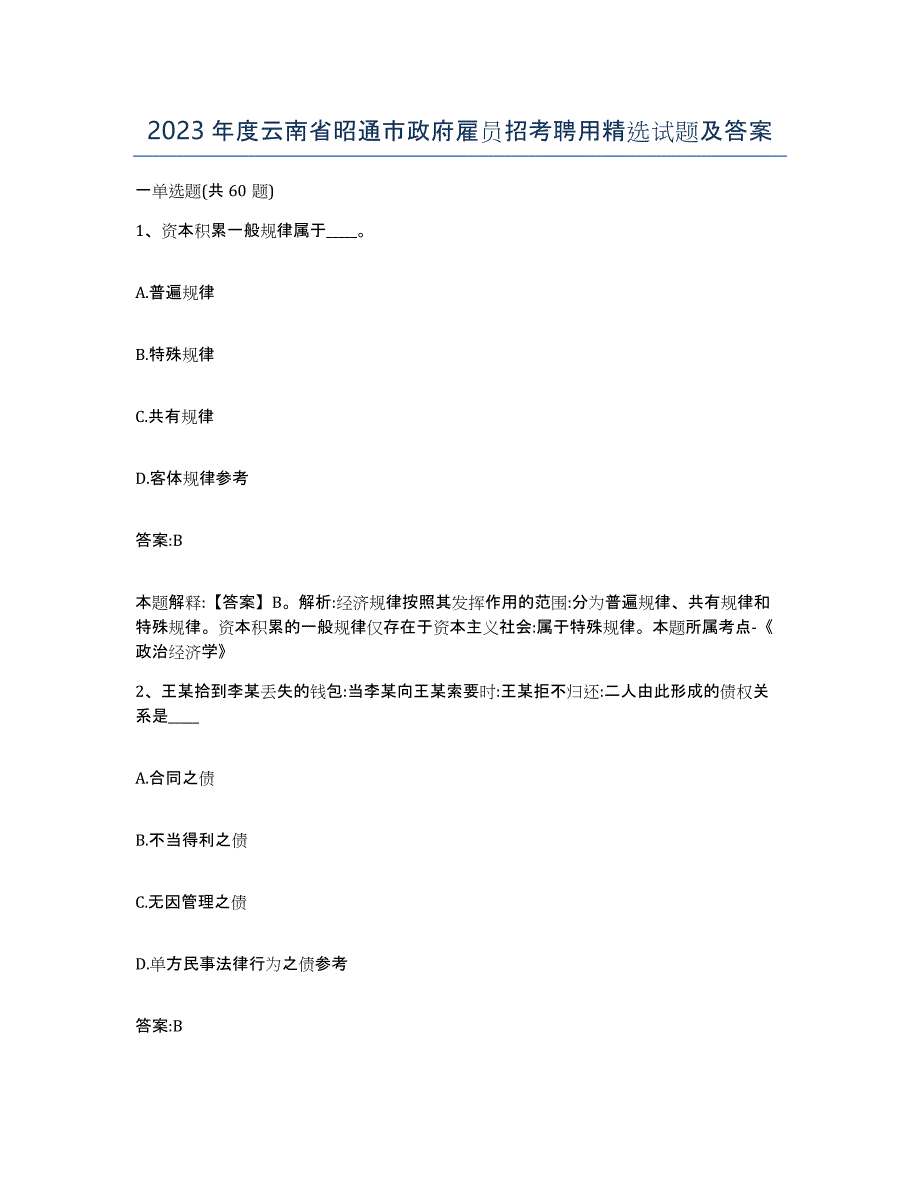 2023年度云南省昭通市政府雇员招考聘用精选试题及答案

一单选题(共60题)

1、资本积累一般规律属于____。

A.普遍规律

B.特殊规律

C.共有规律

D.客体规律参考

答案:B

本题解释:【答案】B。解析:经济规律按照其发挥作用的范围:分为普遍规律、共有规律和特殊规律。资本积累的一般规律仅存在于资本主义社会:属于特殊规律。本题所属考点-《政治经济学》

2、王某拾到李某丢失的钱包:当李某向王某索要时:王某拒不归还:二人由此形成的债权关系是____

A.合同之债

B.不当得利之债

C.无因管理之债

D.单方民事法律行为之债参考

答案:B